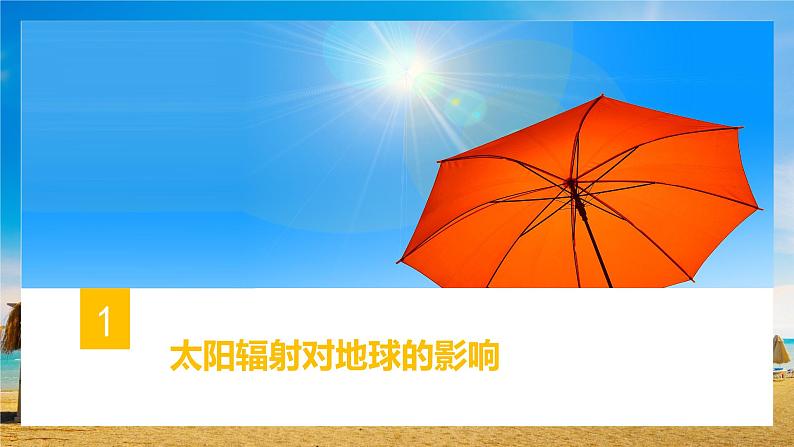 1

太阳辐射对地球的影响